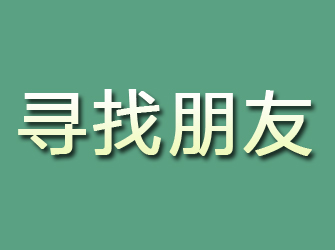 寻找朋友